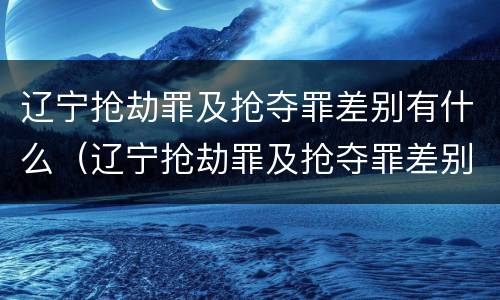 辽宁抢劫罪及抢夺罪差别有什么（辽宁抢劫罪及抢夺罪差别